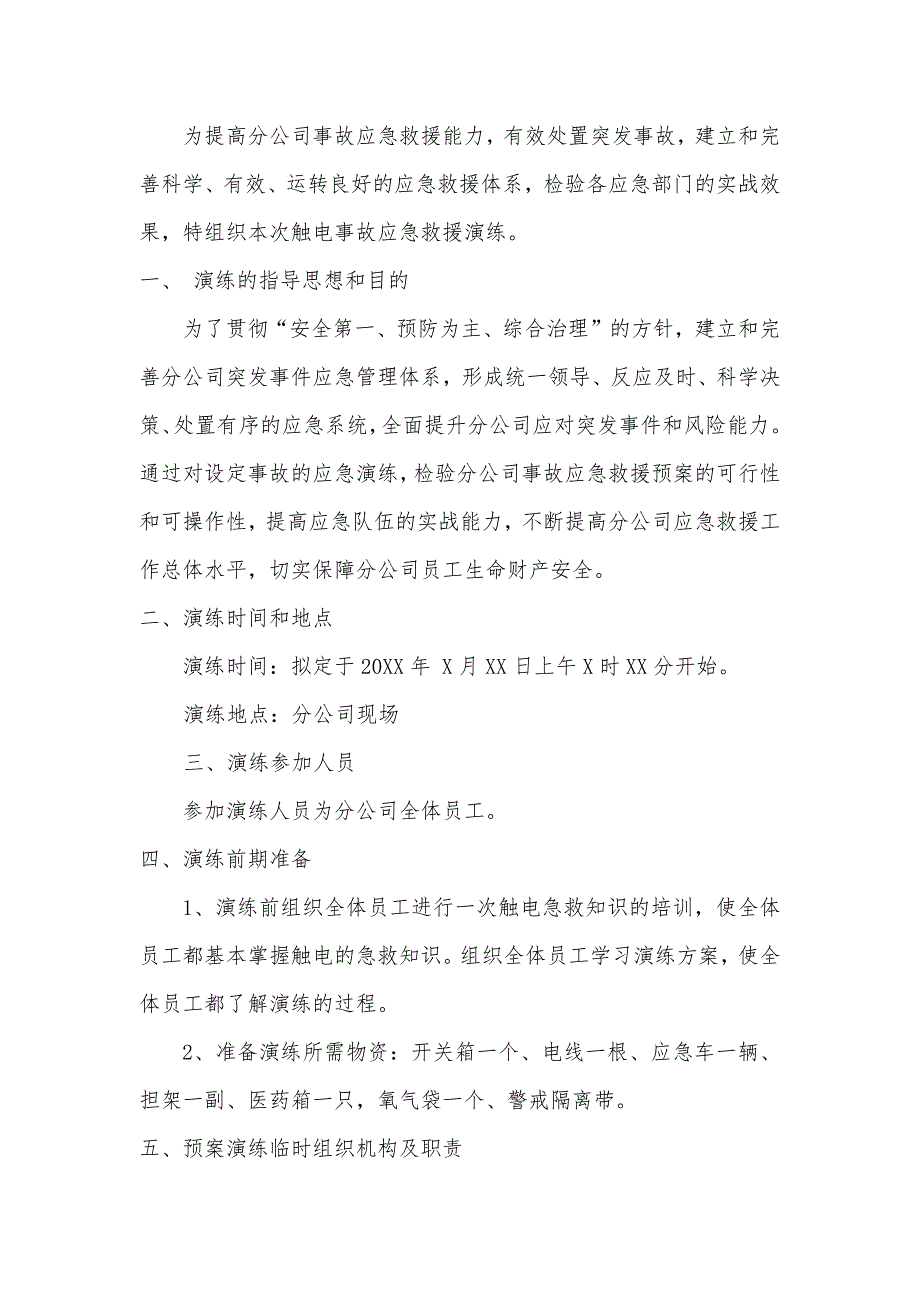 为提高分公司事故应急救援能力，有效处置突发事故，建立和完善科学、有效、运转良好的应急救援体系，检验各应急部门的实战效果，特组织本次触电事故应急救援演练。

一、 演练的指导思想和目的

为了贯彻“安全第一、预防为主、综合治理”的方针，建立和完善分公司突发事件应急管理体系，形成统一领导、反应及时、科学决策、处置有序的应急系统，全面提升分公司应对突发事件和风险能力。通过对设定事故的应急演练，检验分公司事故应急救援预案的可行性和可操作性，提高应急队伍的实战能力，不断提高分公司应急救援工作总体水平，切实保障分公司员工生命财产安全。

二、演练时间和地点

演练时间：拟定于20XX年 X月XX日上午X时XX分开始。

演练地点：分公司现场

三、演练参加人员

参加演练人员为分公司全体员工。

四、演练前期准备

1、演练前组织全体员工进行一次触电急救知识的培训，使全体员工都基本掌握触电的急救知识。组织全体员工学习演练方案，使全体员工都了解演练的过程。

2、准备演练所需物资：开关箱一个、电线一根、应急车一辆、担架一副、医药箱一只，氧气袋一个、警戒隔离带。

五、预案演练临时组织机构及职责